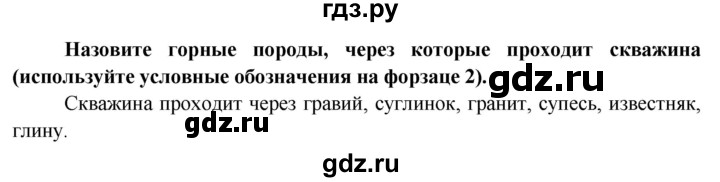 гдз.ру

Назовите горные породы, через которые проходит скважина (используйте условные обозначения на форзаце 2). gdz.ru

Скважина проходит через гравий, суглинок, гранит, супесь, известняк, глину.

gdz.ru

gdz.ru